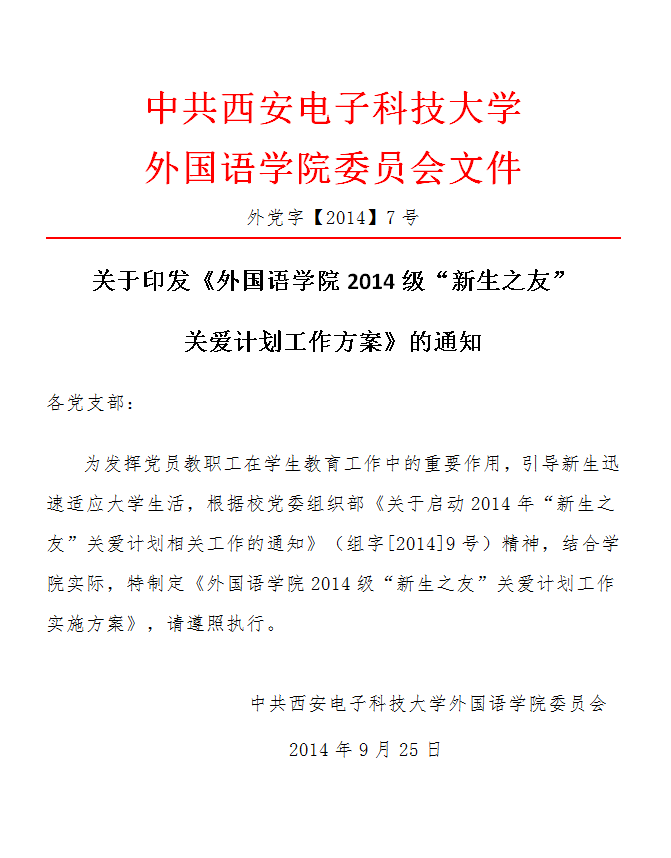 中共西安电子科技大学
外国语学院委员会文件

外党字【2014】7号

关于印发《外国语学院2014级“新生之友”关爱计划工作方案》的通知

各党支部：

为发挥党员教职工在学生教育工作中的重要作用，引导新生迅速适应大学生活，根据校党委组织部《关于启动2014年“新生之友”关爱计划相关工作的通知》（组字[2014]9号）精神，结合学院实际，特制定《外国语学院2014级“新生之友”关爱计划工作实施方案》，请遵照执行。

中共西安电子科技大学外国语学院委员会

2014年9月25日